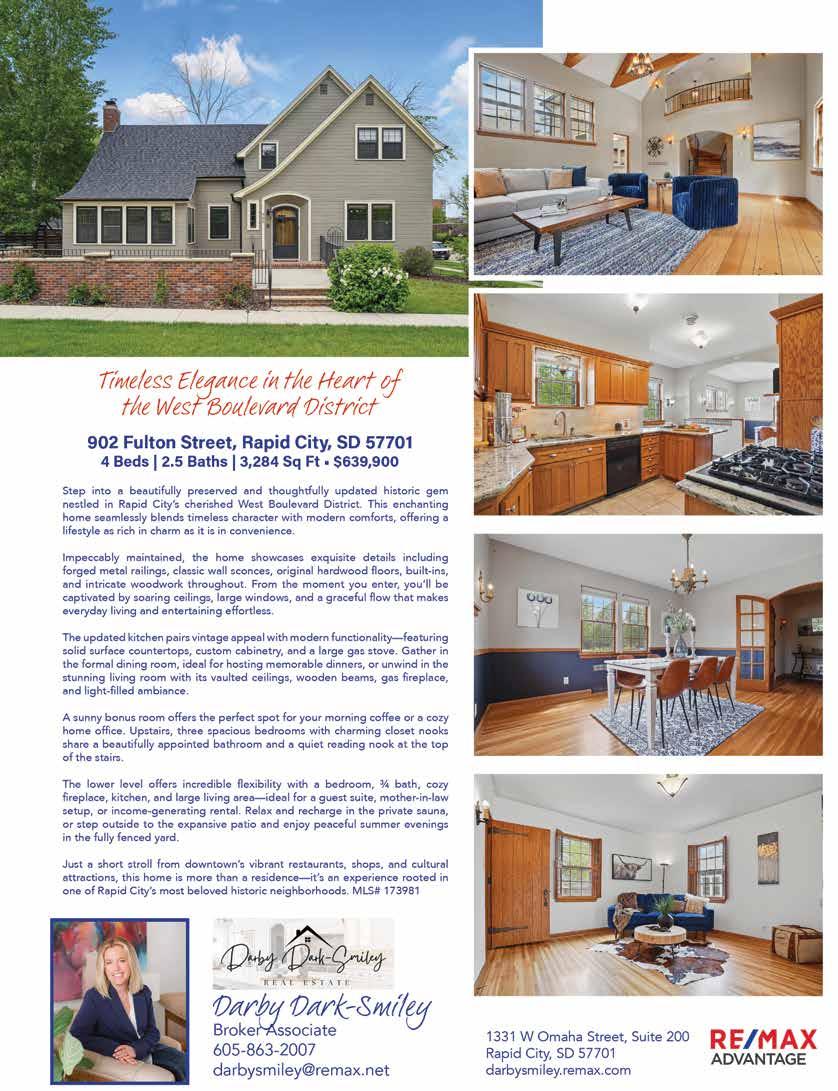 Timeless Elegance in the Heart of the West Boulevard District

902 Fulton Street, Rapid City, SD 57701
4 Beds | 2.5 Baths | 3,284 Sq Ft • $639,900

Step into a beautifully preserved and thoughtfully updated historic gem nestled in Rapid City's cherished West Boulevard District. This enchanting home seamlessly blends timeless character with modern comforts, offering a lifestyle as rich in charm as it is in convenience.

Impeccably maintained, the home showcases exquisite details including forged metal railings, classic wall sconces, original hardwood floors, built-ins, and intricate woodwork throughout. From the moment you enter, you'll be captivated by soaring ceilings, large windows, and a graceful flow that makes everyday living and entertaining effortless.

The updated kitchen pairs vintage appeal with modern functionality—featuring solid surface countertops, custom cabinetry, and a large gas stove. Gather in the formal dining room, ideal for hosting memorable dinners, or unwind in the stunning living room with its vaulted ceilings, wooden beams, gas fireplace, and light-filled ambiance.

A sunny bonus room offers the perfect spot for your morning coffee or a cozy home office. Upstairs, three spacious bedrooms with charming closet nooks share a beautifully appointed bathroom and a quiet reading nook at the top of the stairs.

The lower level offers incredible flexibility with a bedroom, ¾ bath, cozy fireplace, kitchen, and large living area—ideal for a guest suite, mother-in-law setup, or income-generating rental. Relax and recharge in the private sauna, or step outside to the expansive patio and enjoy peaceful summer evenings in the fully fenced yard.

Just a short stroll from downtown's vibrant restaurants, shops, and cultural attractions, this home is more than a residence—it's an experience rooted in one of Rapid City's most beloved historic neighborhoods. MLS# 173981

Darby Dark-Smiley
REAL ESTATE

Darby Dark-Smiley
Broker Associate
605-863-2007
darbysmiley@remax.net

1331 W Omaha Street, Suite 200
Rapid City, SD 57701
darbysmiley.remax.com

RE/MAX
ADVANTAGE